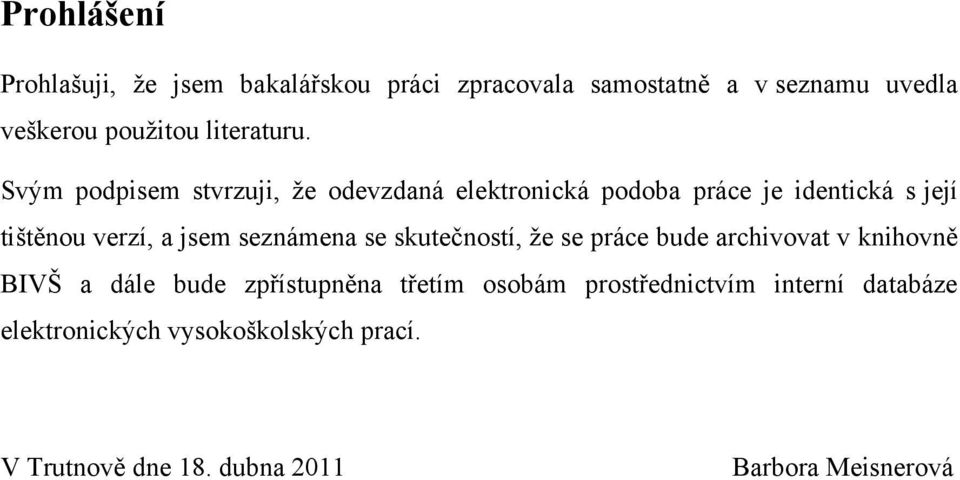 Prohlášení

Prohlašuji, že jsem bakalářskou práci zpracovala samostatně a v seznamu uvedla veškerou použitou literaturu.

Svým podpisem stvrzuji, že odevzdaná elektronická podoba práce je identická s její tištěnou verzí, a jsem seznámena se skutečností, že se práce bude archivovat v knihovně BIVŠ a dále bude zpřístupněna třetím osobám prostřednictvím interní databáze elektronických vysokoškolských prací.

V Trutnově dne 18. dubna 2011

Barbora Meisnerová